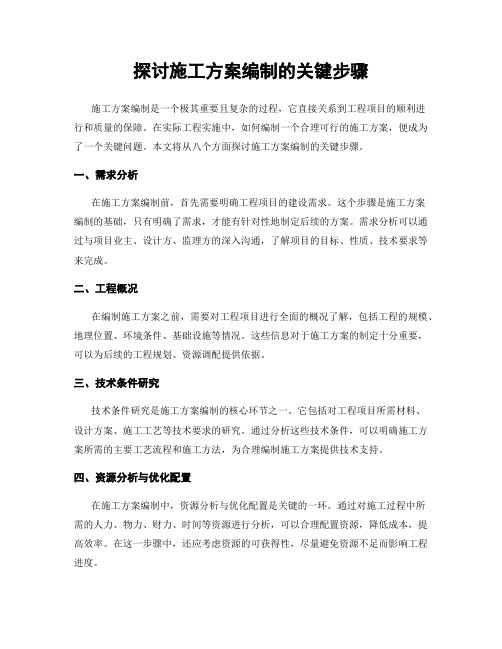 探讨施工方案编制的关键步骤

施工方案编制是一个极其重要且复杂的过程，它直接关系到工程项目的顺利进行和质量的保障。在实际工程实施中，如何编制一个合理可行的施工方案，便成为了一个关键问题。本文将从八个方面探讨施工方案编制的关键步骤。

一、需求分析

在施工方案编制前，首先需要明确工程项目的建设需求。这个步骤是施工方案编制的基础，只有明确了需求，才能有针对性地制定后续的方案。需求分析可以通过与项目业主、设计方、监理方的深入沟通，了解项目的目标、性质、技术要求等来完成。

二、工程概况

在编制施工方案之前，需要对工程项目进行全面的概况了解，包括工程的规模、地理位置、环境条件、基础设施等情况。这些信息对于施工方案的制定十分重要，可以为后续的工程规划、资源调配提供依据。

三、技术条件研究

技术条件研究是施工方案编制的核心环节之一。它包括对工程项目所需材料、设计方案、施工工艺等技术要求的研究。通过分析这些技术条件，可以明确施工方案所需的主要工艺流程和施工方法，为合理编制施工方案提供技术支持。

四、资源分析与优化配置

在施工方案编制中，资源分析与优化配置是关键的一环。通过对施工过程中所需的人力、物力、财力、时间等资源进行分析，可以合理配置资源，降低成本，提高效率。在这一步骤中，还应考虑资源的可获得性，尽量避免资源不足而影响工程进度。